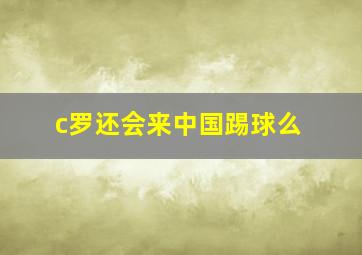 c罗还会来中国踢球么